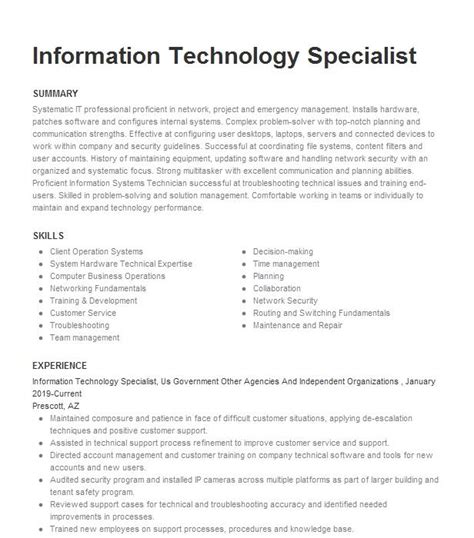 Information Technology Specialist

SUMMARY
Systematic IT professional proficient in network, project and emergency management. Installs hardware, patches software and configures internal systems. Complex problem-solver with top-notch planning and communication strengths. Effective at configuring user desktops, laptops, servers and connected devices to work within company and security guidelines. Successful at coordinating file systems, content filters and user accounts. History of maintaining equipment, updating software and handling network security with an organized and systematic focus. Strong multitasker with excellent communication and planning abilities. Proficient Information Systems Technician successful at troubleshooting technical issues and training end-users. Skilled in problem-solving and solution management. Comfortable working in teams or individually to maintain and expand technology performance.

SKILLS
- Client Operation Systems
- System Hardware Technical Expertise
- Computer Business Operations
- Networking Fundamentals
- Training & Development
- Customer Service
- Troubleshooting
- Team management

- Decision-making
- Time management
- Planning
- Collaboration
- Network Security
- Routing and Switching Fundamentals
- Maintenance and Repair

EXPERIENCE
Information Technology Specialist, Us Government Other Agencies And Independent Organizations , January 2019-Current
Prescott, AZ
- Maintained composure and patience in face of difficult customer situations, applying de-escalation techniques and positive customer support.
- Assisted in technical support process refinement to improve customer service and support.
- Directed account management and customer training on company technical software and tools for new accounts and new users.
- Audited security program and installed IP cameras across multiple platforms as part of larger building and tenant safety program.
- Reviewed support cases for technical and troubleshooting accuracy and identified needed improvements in processes.
- Trained new employees on support processes, procedures and knowledge base.